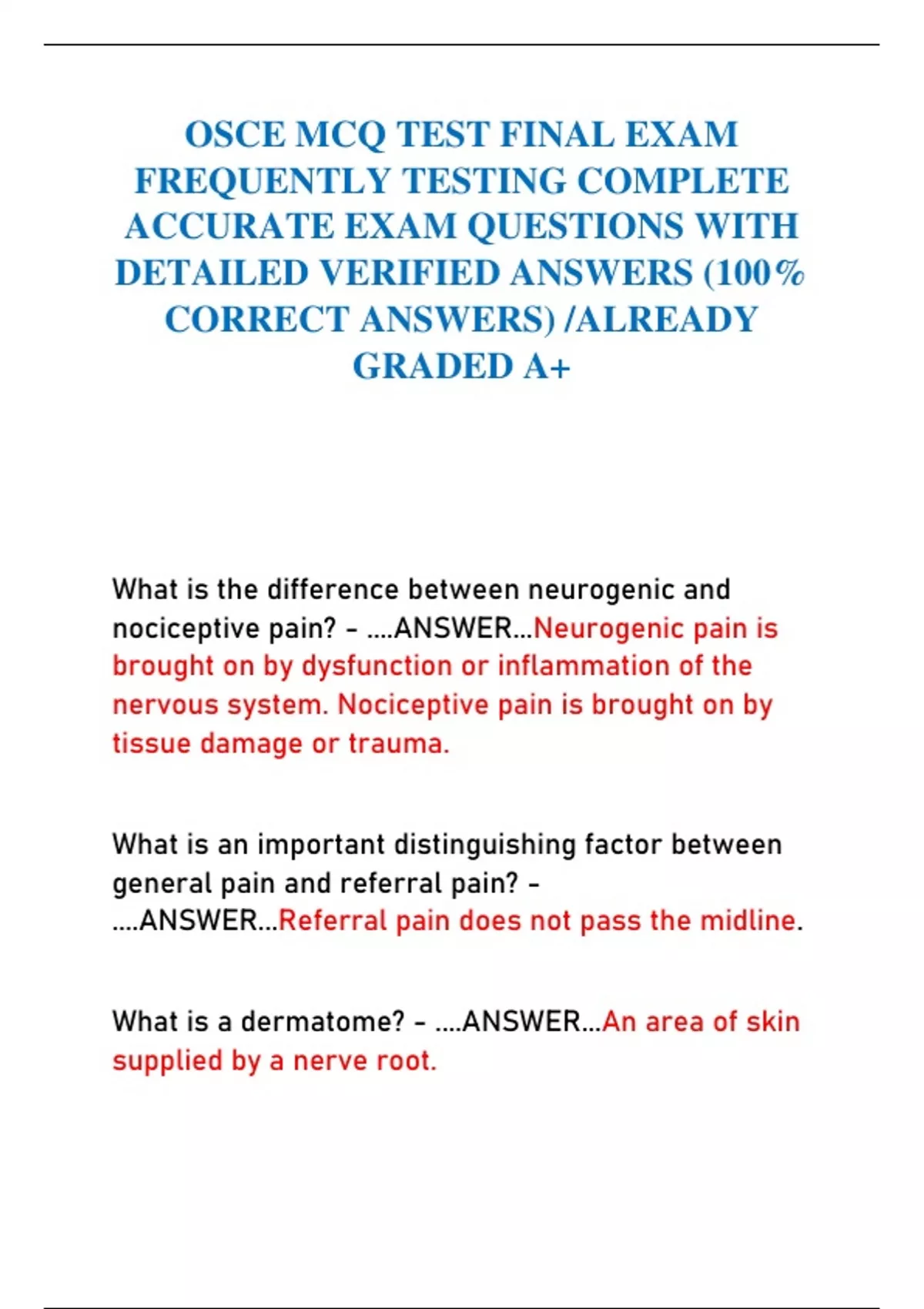 OSCE MCQ TEST FINAL EXAM FREQUENTLY TESTING COMPLETE ACCURATE EXAM QUESTIONS WITH DETAILED VERIFIED ANSWERS (100% CORRECT ANSWERS) /ALREADY GRADED A+

What is the difference between neurogenic and nociceptive pain? - ....ANSWER...Neurogenic pain is brought on by dysfunction or inflammation of the nervous system. Nociceptive pain is brought on by tissue damage or trauma.

What is an important distinguishing factor between general pain and referral pain? - ....ANSWER...Referral pain does not pass the midline.

What is a dermatome? - ....ANSWER...An area of skin supplied by a nerve root.